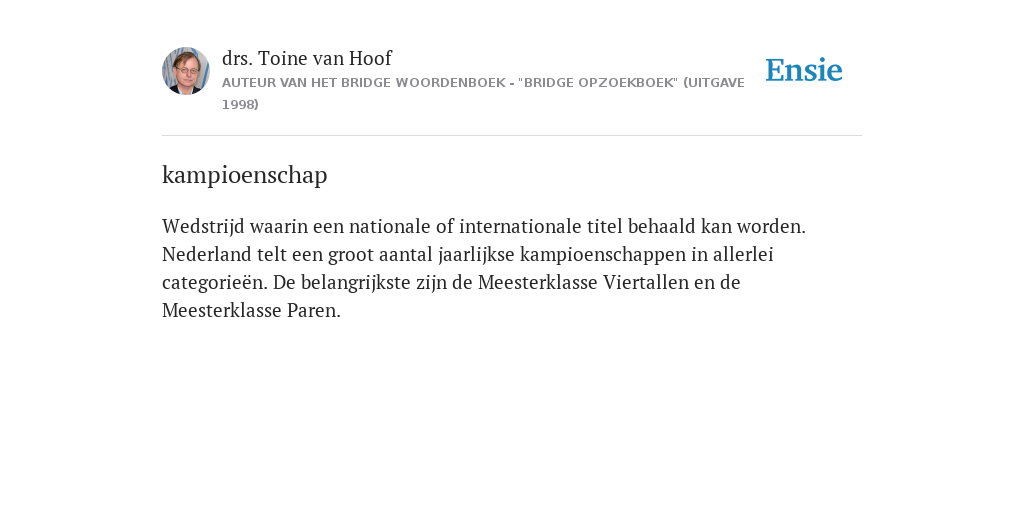 drs. Toine van Hoof
AUTEUR VAN HET BRIDGE WOORDENBOEK - "BRIDGE OPZOEKBOEK" (UITGAVE 1998)

Ensie

kampioenschap

Wedstrijd waarin een nationale of internationale titel behaald kan worden. Nederland telt een groot aantal jaarlijkse kampioenschappen in allerlei categorieën. De belangrijkste zijn de Meesterklasse Viertallen en de Meesterklasse Paren.